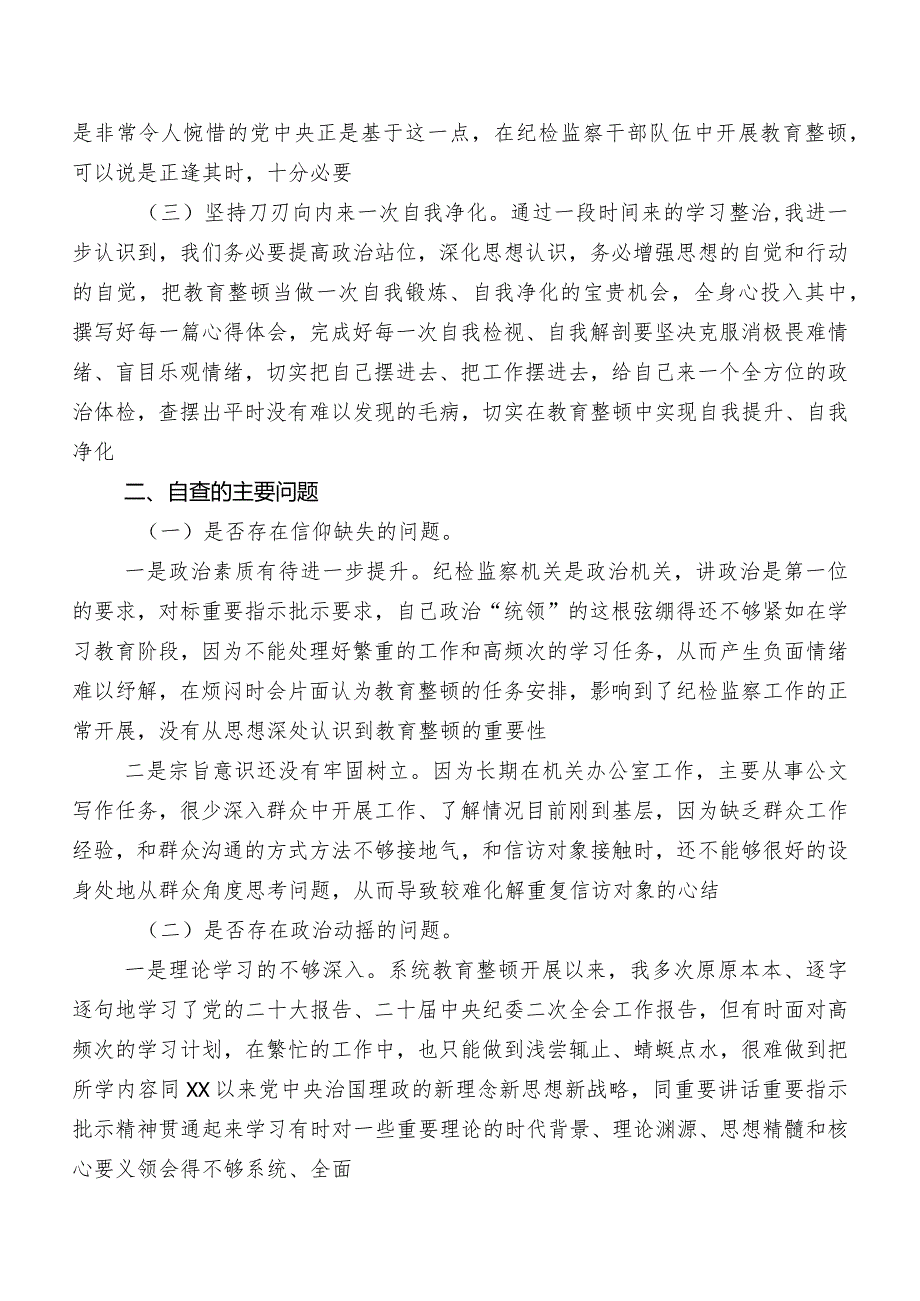 是非常令人惋惜的党中央正是基于这一点，在纪检监察干部队伍中开展教育整顿，可以说是正逢其时，十分必要

（三）坚持刀刃向内来一次自我净化。通过一段时间来的学习整治,我进一步认识到，我们务必要提高政治站位，深化思想认识，务必增强思想的自觉和行动的自觉，把教育整顿当做一次自我锻炼、自我净化的宝贵机会，全身心投入其中，撰写好每一篇心得体会，完成好每一次自我检视、自我解剖要坚决克服消极畏难情绪、盲目乐观情绪，切实把自己摆进去、把工作摆进去，给自己来一个全方位的政治体检，查摆出平时没有难以发现的毛病，切实在教育整顿中实现自我提升、自我净化

二、自查的主要问题

（一）是否存在信仰缺失的问题。

一是政治素质有待进一步提升。纪检监察机关是政治机关，讲政治是第一位的要求，对标重要指示批示要求，自己政治“统领”的这根弦绷得还不够紧如在学习教育阶段，因为不能处理好繁重的工作和高频次的学习任务，从而产生负面情绪难以纾解，在烦闷时会片面认为教育整顿的任务安排，影响到了纪检监察工作的正常开展，没有从思想深处认识到教育整顿的重要性

二是宗旨意识还没有牢固树立。因为长期在机关办公室工作，主要从事公文写作任务，很少深入群众中开展工作、了解情况目前刚到基层，因为缺乏群众工作经验，和群众沟通的方式方法不够接地气，和信访对象接触时，还不能够很好的设身处地从群众角度思考问题，从而导致较难化解重复信访对象的心结

（二）是否存在政治动摇的问题。

一是理论学习的不够深入。系统教育整顿开展以来，我多次原原本本、逐字逐句地学习了党的二十大报告、二十届中央纪委二次全会工作报告，但有时面对高频次的学习计划，在繁忙的工作中，也只能做到浅尝辄止、蜻蜓点水，很难做到把所学内容同XX以来党中央治国理政的新理念新思想新战略，同重要讲话重要指示批示精神贯通起来学习有时对一些重要理论的时代背景、理论渊源、思想精髓和核心要义领会得不够系统、全面